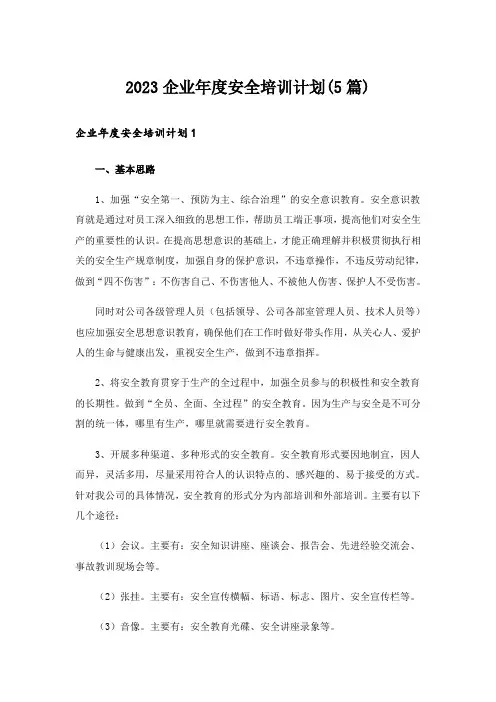 2023 企业年度安全培训计划(5 篇)

企业年度安全培训计划 1

一、基本思路

1、加强“安全第一、预防为主、综合治理”的安全意识教育。安全意识教育就是通过对员工深入细致的思想工作，帮助员工端正事项，提高他们对安全生产的重要性的认识。在提高思想意识的基础上，才能正确理解并积极贯彻执行相关的安全生产规章制度，加强自身的保护意识，不违章操作，不违反劳动纪律，做到“四不伤害”：不伤害自己、不伤害他人、不被他人伤害、保护人不受伤害。

同时对公司各级管理人员（包括领导、公司各部室管理人员、技术人员等）也应加强安全思想意识教育，确保他们在工作时做好带头作用，从关心人、爱护人的生命与健康出发，重视安全生产，做到不违章指挥。

2、将安全教育贯穿于生产的全过程中，加强全员参与的积极性和安全教育的长期性。做到“全员、全面、全过程”的安全教育。因为生产与安全是不可分割的统一体，哪里有生产，哪里就需要进行安全教育。

3、开展多种渠道、多种形式的安全教育。安全教育形式要因地制宜，因人而异，灵活多用，尽量采用符合人的认识特点的、感兴趣的、易于接受的方式。针对我公司的具体情况，安全教育的形式分为内部培训和外部培训。主要有以下几个途径：

（1）会议。主要有：安全知识讲座、座谈会、报告会、先进经验交流会、事故教训现场会等。

（2）张挂。主要有：安全宣传横幅、标语、标志、图片、安全宣传栏等。

（3）音像。主要有：安全教育光碟、安全讲座录象等。